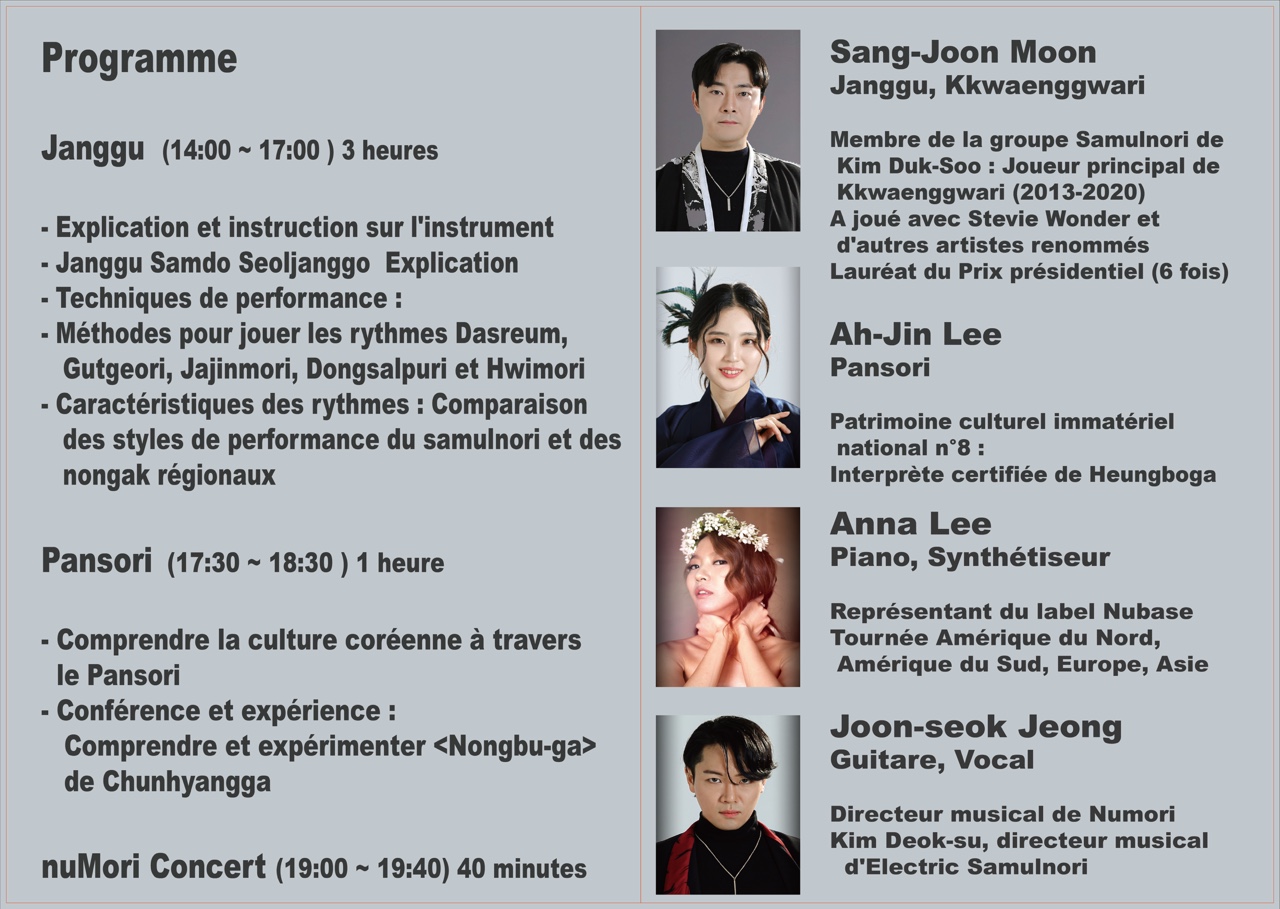 Programme

Janggu (14:00 ~ 17:00 ) 3 heures

- Explication et instruction sur l'instrument
- Janggu Samdo Seoljanggo Explication
- Techniques de performance :
- Méthodes pour jouer les rythmes Dasreum, Gutgeori, Jajinmori, Dongsalpuri et Hwimori
- Caractéristiques des rythmes : Comparaison des styles de performance du samulnori et des nongak régionaux

Pansori (17:30 ~ 18:30 ) 1 heure

- Comprendre la culture coréenne à travers le Pansori
- Conférence et expérience : Comprendre et expérimenter <Nongbu-ga> de Chunhyangga

nuMori Concert (19:00 ~ 19:40) 40 minutes

Sang-Joon Moon
Janggu, Kkwaenggwari

Membre de la groupe Samulnori de Kim Duk-Soo : Joueur principal de Kkwaenggwari (2013-2020)
A joué avec Stevie Wonder et d'autres artistes renommés
Lauréat du Prix présidentiel (6 fois)

Ah-Jin Lee
Pansori

Patrimoine culturel immatériel national n°8 :
Interprète certifiée de Heungboga

Anna Lee
Piano, Synthétiseur

Représentant du label Nubase
Tournée Amérique du Nord, Amérique du Sud, Europe, Asie

Joon-seok Jeong
Guitare, Vocal

Directeur musical de Numori
Kim Deok-su, directeur musical d'Electric Samulnori